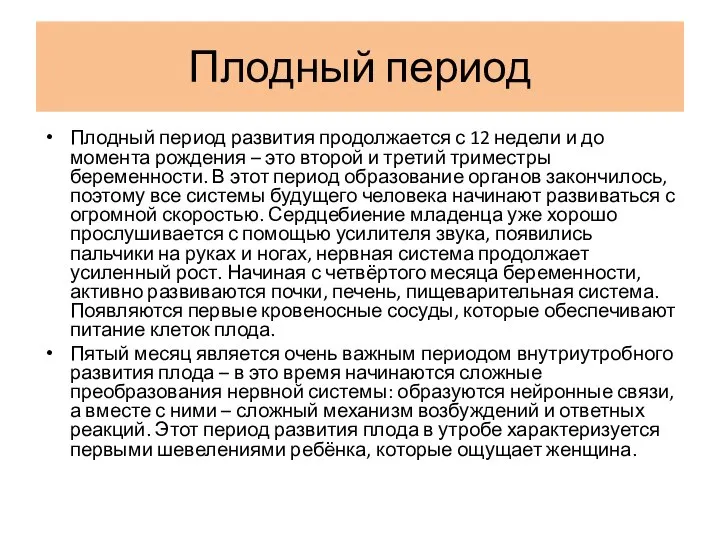 Плодный период

• Плодный период развития продолжается с 12 недели и до момента рождения – это второй и третий триместры беременности. В этот период образование органов закончилось, поэтому все системы будущего человека начинают развиваться с огромной скоростью. Сердцебиение младенца уже хорошо прослушивается с помощью усилителя звука, появились пальчики на руках и ногах, нервная система продолжает усиленный рост. Начиная с четвёртого месяца беременности, активно развиваются почки, печень, пищеварительная система. Появляются первые кровеносные сосуды, которые обеспечивают питание клеток плода.

• Пятый месяц является очень важным периодом внутриутробного развития плода – в это время начинаются сложные преобразования нервной системы: образуются нейронные связи, а вместе с ними – сложный механизм возбуждений и ответных реакций. Этот период развития плода в утробе характеризуется первыми шевелениями ребёнка, которые ощущает женщина.